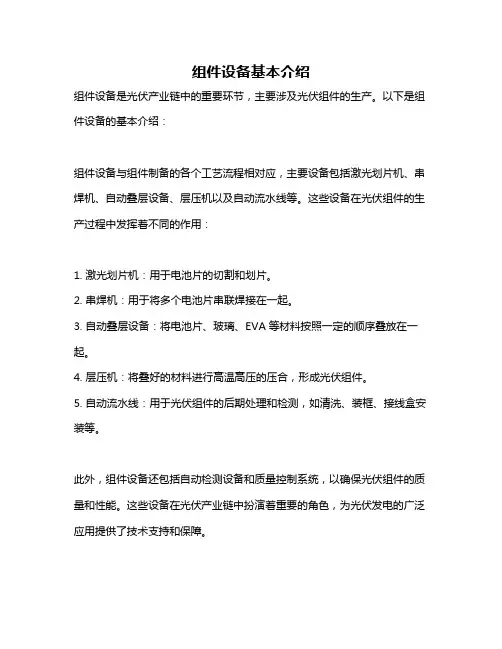 组件设备基本介绍

组件设备是光伏产业链中的重要环节，主要涉及光伏组件的生产。以下是组件设备的基本介绍：

组件设备与组件制备的各个工艺流程相对应，主要设备包括激光划片机、串焊机、自动叠层设备、层压机以及自动流水线等。这些设备在光伏组件的生产过程中发挥着不同的作用：

1. 激光划片机：用于电池片的切割和划片。
2. 串焊机：用于将多个电池片串联焊接在一起。
3. 自动叠层设备：将电池片、玻璃、EVA 等材料按照一定的顺序叠放在一起。
4. 层压机：将叠好的材料进行高温高压的压合，形成光伏组件。
5. 自动流水线：用于光伏组件的后期处理和检测，如清洗、装框、接线盒安装等。

此外，组件设备还包括自动检测设备和质量控制系统，以确保光伏组件的质量和性能。这些设备在光伏产业链中扮演着重要的角色，为光伏发电的广泛应用提供了技术支持和保障。